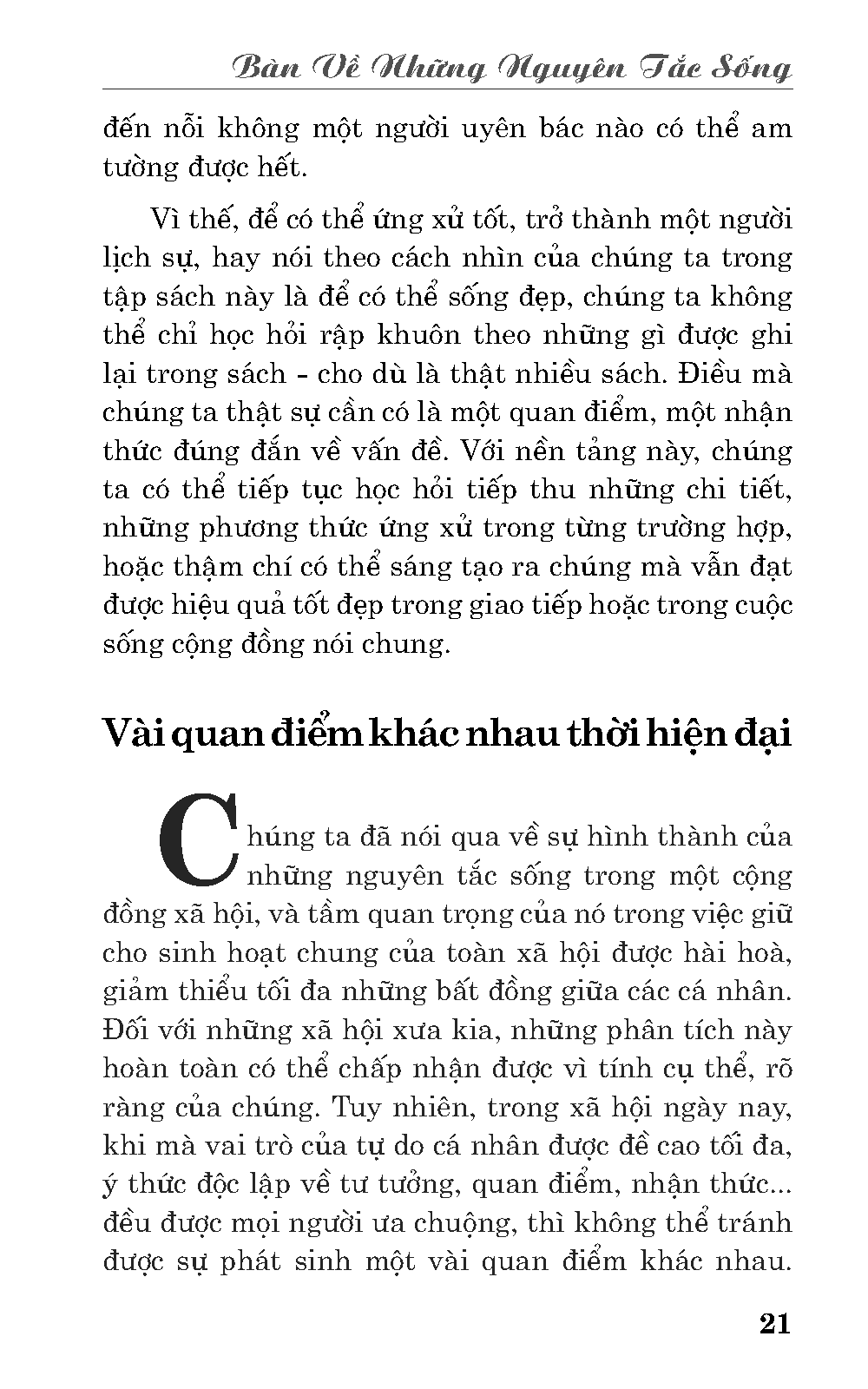 Bàn Về Những Nguyên Tắc Sống

đến nỗi không một người uyên bác nào có thể am tường được hết.

Vì thế, để có thể ứng xử tốt, trở thành một người lịch sự, hay nói theo cách nhìn của chúng ta trong tập sách này là để có thể sống đẹp, chúng ta không thể chỉ học hỏi rập khuôn theo những gì được ghi lại trong sách - cho dù là thật nhiều sách. Điều mà chúng ta thật sự cần có là một quan điểm, một nhận thức đúng đắn về vấn đề. Với nền tảng này, chúng ta có thể tiếp tục học hỏi tiếp thu những chi tiết, những phương thức ứng xử trong từng trường hợp, hoặc thậm chí có thể sáng tạo ra chúng mà vẫn đạt được hiệu quả tốt đẹp trong giao tiếp hoặc trong cuộc sống cộng đồng nói chung.

Vài quan điểm khác nhau thời hiện đại

Chúng ta đã nói qua về sự hình thành của những nguyên tắc sống trong một cộng đồng xã hội, và tầm quan trọng của nó trong việc giữ cho sinh hoạt chung của toàn xã hội được hài hoà, giảm thiểu tối đa những bất đồng giữa các cá nhân. Đối với những xã hội xưa kia, những phân tích này hoàn toàn có thể chấp nhận được vì tính cụ thể, rõ ràng của chúng. Tuy nhiên, trong xã hội ngày nay, khi mà vai trò của tự do cá nhân được đề cao tối đa, ý thức độc lập về tư tưởng, quan điểm, nhận thức... đều được mọi người ưa chuộng, thì không thể tránh được sự phát sinh một vài quan điểm khác nhau.

21